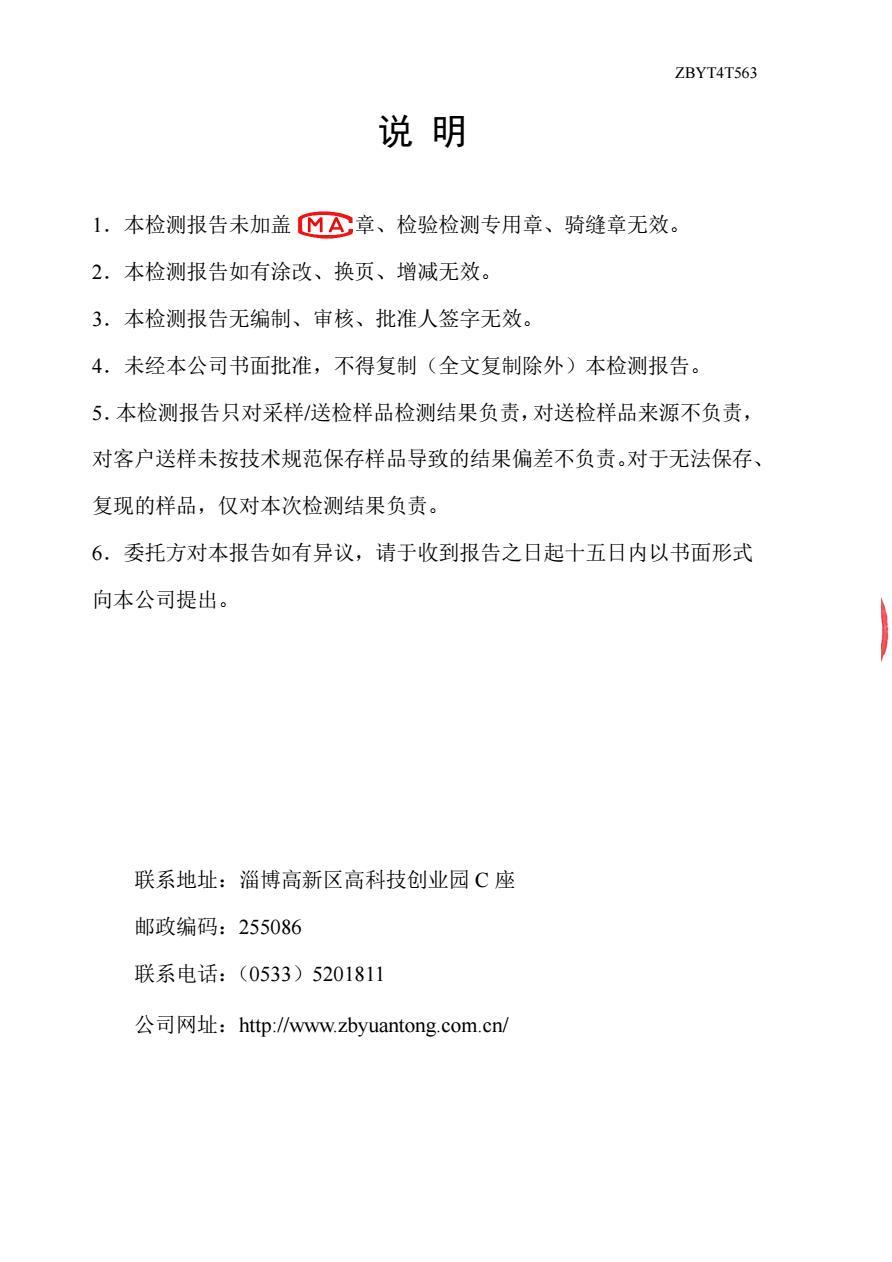 ZBYT4T563

说 明

1．本检测报告未加盖 MA 章、检验检测专用章、骑缝章无效。

2．本检测报告如有涂改、换页、增减无效。

3．本检测报告无编制、审核、批准人签字无效。

4．未经本公司书面批准，不得复制（全文复制除外）本检测报告。

5. 本检测报告只对采样/送检样品检测结果负责，对送检样品来源不负责，对客户送样未按技术规范保存样品导致的结果偏差不负责。对于无法保存、复现的样品，仅对本次检测结果负责。

6．委托方对本报告如有异议，请于收到报告之日起十五日内以书面形式向本公司提出。

联系地址：淄博高新区高科技创业园 C 座

邮政编码：255086

联系电话：（0533）5201811

公司网址：http://www.zbyuantong.com.cn/